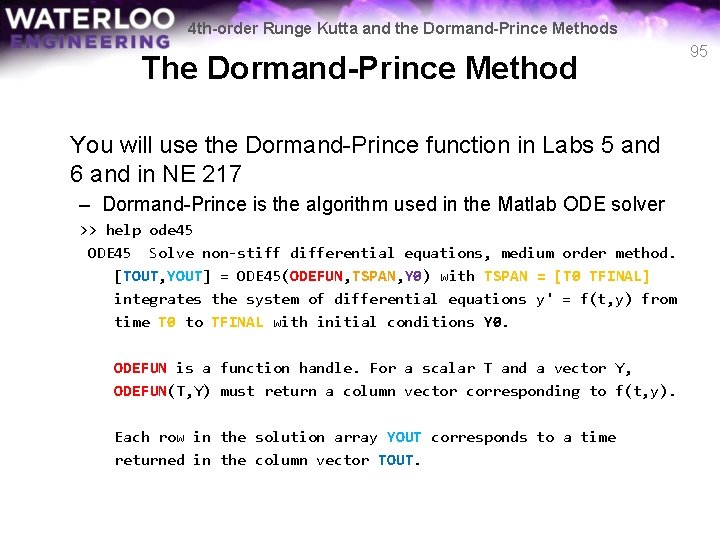 WATERLOO ENGINEERING

4th-order Runge Kutta and the Dormand-Prince Methods

95

The Dormand-Prince Method

You will use the Dormand-Prince function in Labs 5 and 6 and in NE 217

– Dormand-Prince is the algorithm used in the Matlab ODE solver

>> help ode45

ODE45 Solve non-stiff differential equations, medium order method.

[TOUT,YOUT] = ODE45(ODEFUN,TSPAN,Y0) with TSPAN = [T0 TFINAL] integrates the system of differential equations y' = f(t,y) from time T0 to TFINAL with initial conditions Y0.

ODEFUN is a function handle. For a scalar T and a vector Y, ODEFUN(T,Y) must return a column vector corresponding to f(t,y).

Each row in the solution array YOUT corresponds to a time returned in the column vector TOUT.